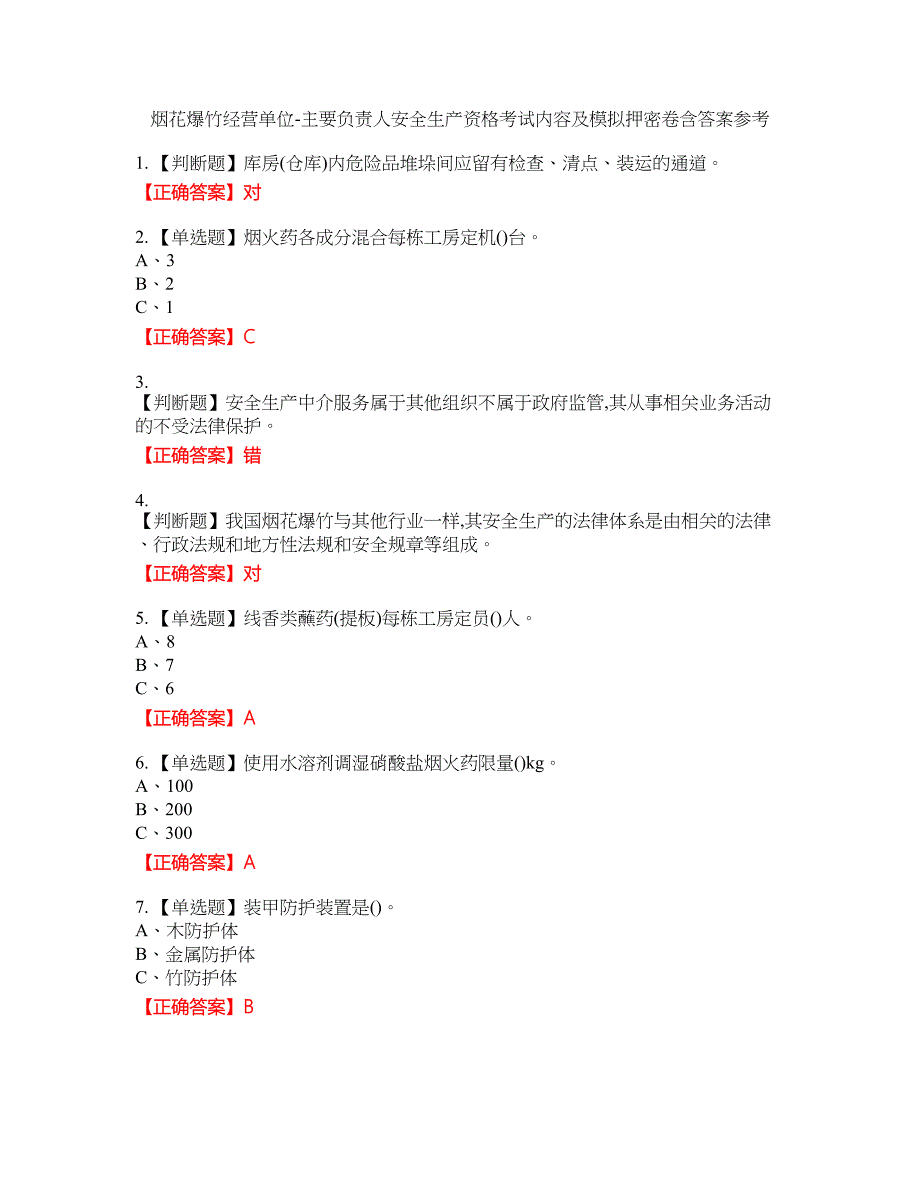 烟花爆竹经营单位-主要负责人安全生产资格考试内容及模拟押密卷含答案参考

1.【判断题】库房(仓库)内危险品堆垛间应留有检查、清点、装运的通道。

【正确答案】对

2.【单选题】烟火药各成分混合每栋工房定机()台。

A、3

B、2

C、1

【正确答案】C

3.

【判断题】安全生产中介服务属于其他组织不属于政府监管,其从事相关业务活动的不受法律保护。

【正确答案】错

4.

【判断题】我国烟花爆竹与其他行业一样,其安全生产的法律体系是由相关的法律、行政法规和地方性法规和安全规章等组成。

【正确答案】对

5.【单选题】线香类蘸药(提板)每栋工房定员()人。

A、8

B、7

C、6

【正确答案】A

6.【单选题】使用水溶剂调湿硝酸盐烟火药限量()kg。

A、100

B、200

C、300

【正确答案】A

7.【单选题】装甲防护装置是()。

A、木防护体

B、金属防护体

C、竹防护体

【正确答案】B